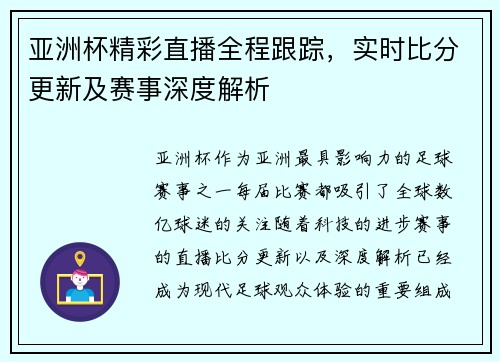 亚洲杯精彩直播全程跟踪，实时比分更新及赛事深度解析

亚洲杯作为亚洲最具影响力的足球赛事之一每届比赛都吸引了全球数亿球迷的关注随着科技的进步赛事的直播比分更新以及深度解析已经成为现代足球观众体验的重要组成